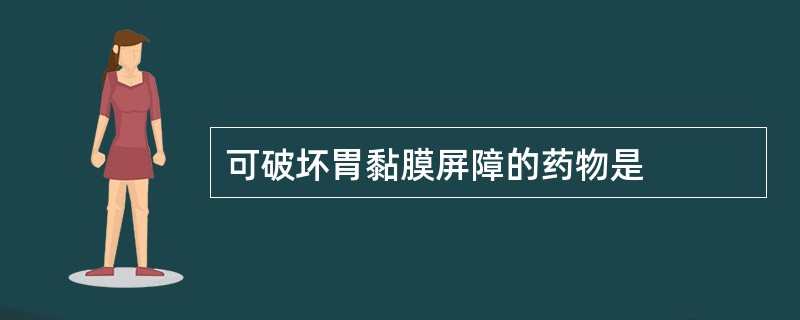 可破坏胃黏膜屏障的药物是